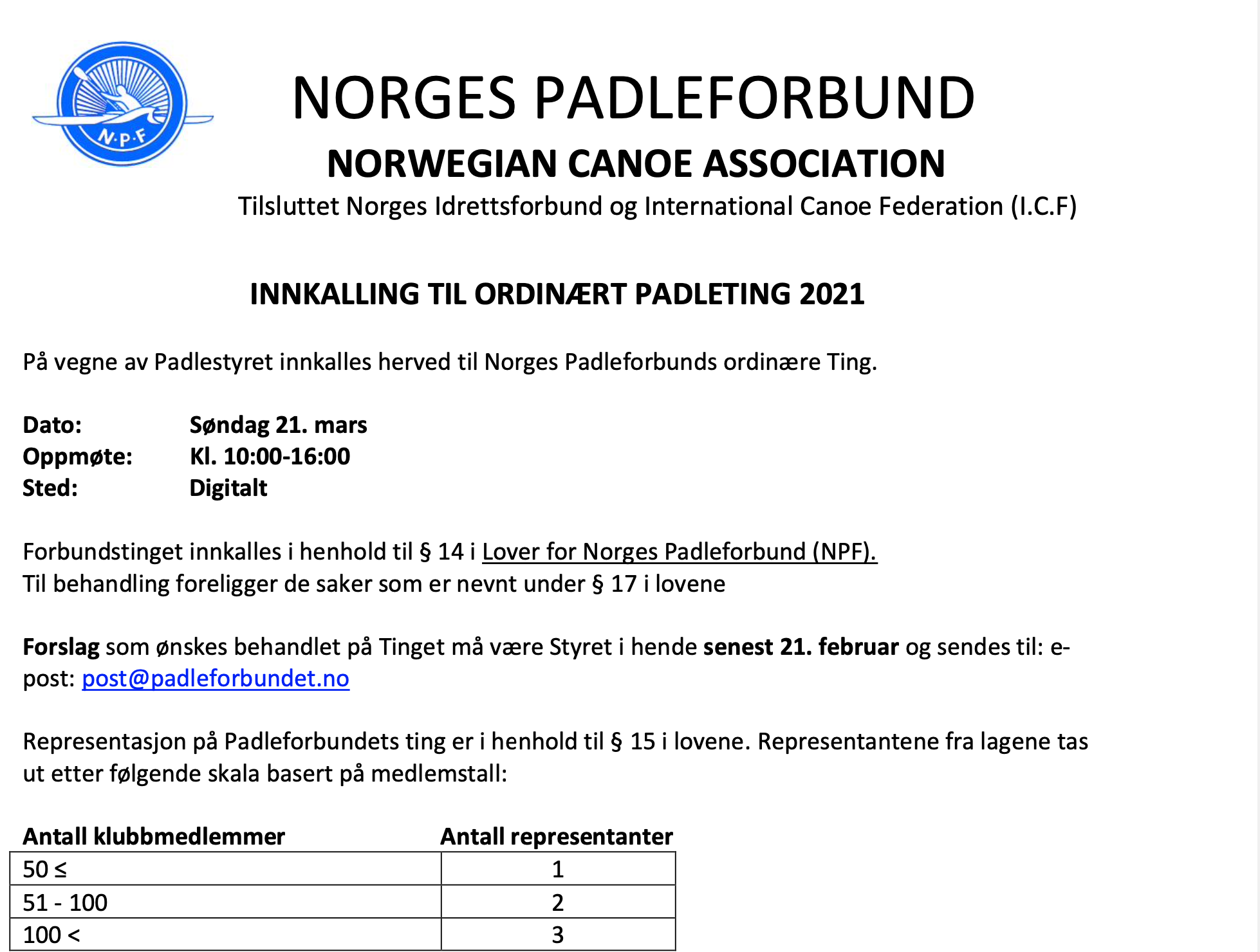 N·P·F

NORGES PADLEFORBUND

NORWEGIAN CANOE ASSOCIATION

Tilsluttet Norges Idrettsforbund og International Canoe Federation (I.C.F)

INNKALLING TIL ORDINÆRT PADLETING 2021

På vegne av Padlestyret innkalles herved til Norges Padleforbunds ordinære Ting.

Dato: Søndag 21. mars
Oppmøte: Kl. 10:00-16:00
Sted: Digitalt

Forbundstinget innkalles i henhold til § 14 i Lover for Norges Padleforbund (NPF).
Til behandling foreligger de saker som er nevnt under § 17 i lovene

Forslag som ønskes behandlet på Tinget må være Styret i hende senest 21. februar og sendes til: e-post: post@padleforbundet.no

Representasjon på Padleforbundets ting er i henhold til § 15 i lovene. Representantene fra lagene tas ut etter følgende skala basert på medlemstall:

| Antall klubbmedlemmer | Antall representanter |
|---|---|
| 50 ≤ | 1 |
| 51 - 100 | 2 |
| 100 < | 3 |